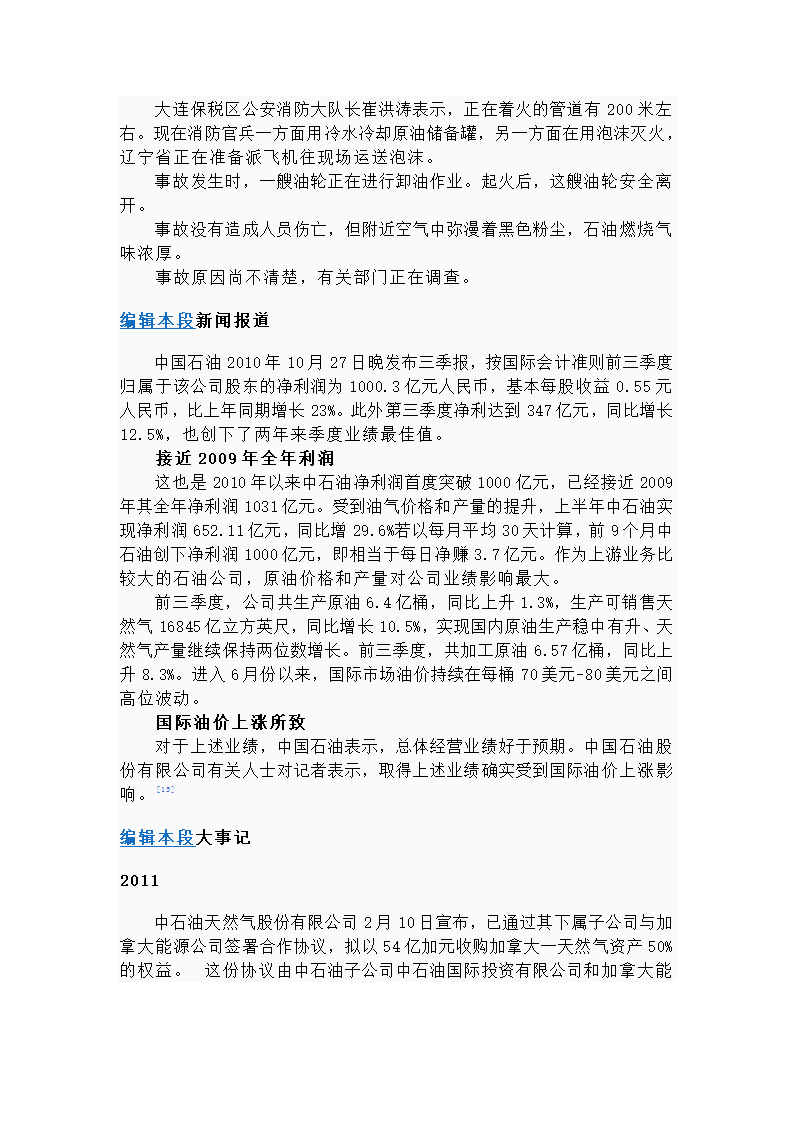 大连保税区公安消防大队长崔洪涛表示，正在着火的管道有 200 米左右。现在消防官兵一方面用冷水冷却原油储备罐，另一方面在用泡沫灭火，辽宁省正在准备派飞机往现场运送泡沫。

事故发生时，一艘油轮正在进行卸油作业。起火后，这艘油轮安全离开。

事故没有造成人员伤亡，但附近空气中弥漫着黑色粉尘，石油燃烧气味浓厚。

事故原因尚不清楚，有关部门正在调查。

编辑本段新闻报道

中国石油 2010 年 10 月 27 日晚发布三季报，按国际会计准则前三季度归属于该公司股东的净利润为 1000.3 亿元人民币，基本每股收益 0.55 元人民币，比上年同期增长 23%。此外第三季度净利达到 347 亿元，同比增长 12.5%，也创下了两年来季度业绩最佳值。

接近 2009 年全年利润

这也是 2010 年以来中石油净利润首度突破 1000 亿元，已经接近 2009 年其全年净利润 1031 亿元。受到油气价格和产量的提升，上半年中石油实现净利润 652.11 亿元，同比增 29.6%若以每月平均 30 天计算，前 9 个月中石油创下净利润 1000 亿元，即相当于每日净赚 3.7 亿元。作为上游业务比较大的石油公司，原油价格和产量对公司业绩影响最大。

前三季度，公司共生产原油 6.4 亿桶，同比上升 1.3%，生产可销售天然气 16845 亿立方英尺，同比增长 10.5%，实现国内原油生产稳中有升、天然气产量继续保持两位数增长。前三季度，共加工原油 6.57 亿桶，同比上升 8.3%。进入 6 月份以来，国际市场油价持续在每桶 70 美元-80 美元之间高位波动。

国际油价上涨所致

对于上述业绩，中国石油表示，总体经营业绩好于预期。中国石油股份有限公司有关人士对记者表示，取得上述业绩确实受到国际油价上涨影响。[15]

编辑本段大事记

2011

中石油天然气股份有限公司 2 月 10 日宣布，已通过其下属子公司与加拿大能源公司签署合作协议，拟以 54 亿加元收购加拿大一天然气资产 50% 的权益。 这份协议由中石油子公司中石油国际投资有限公司和加拿大能